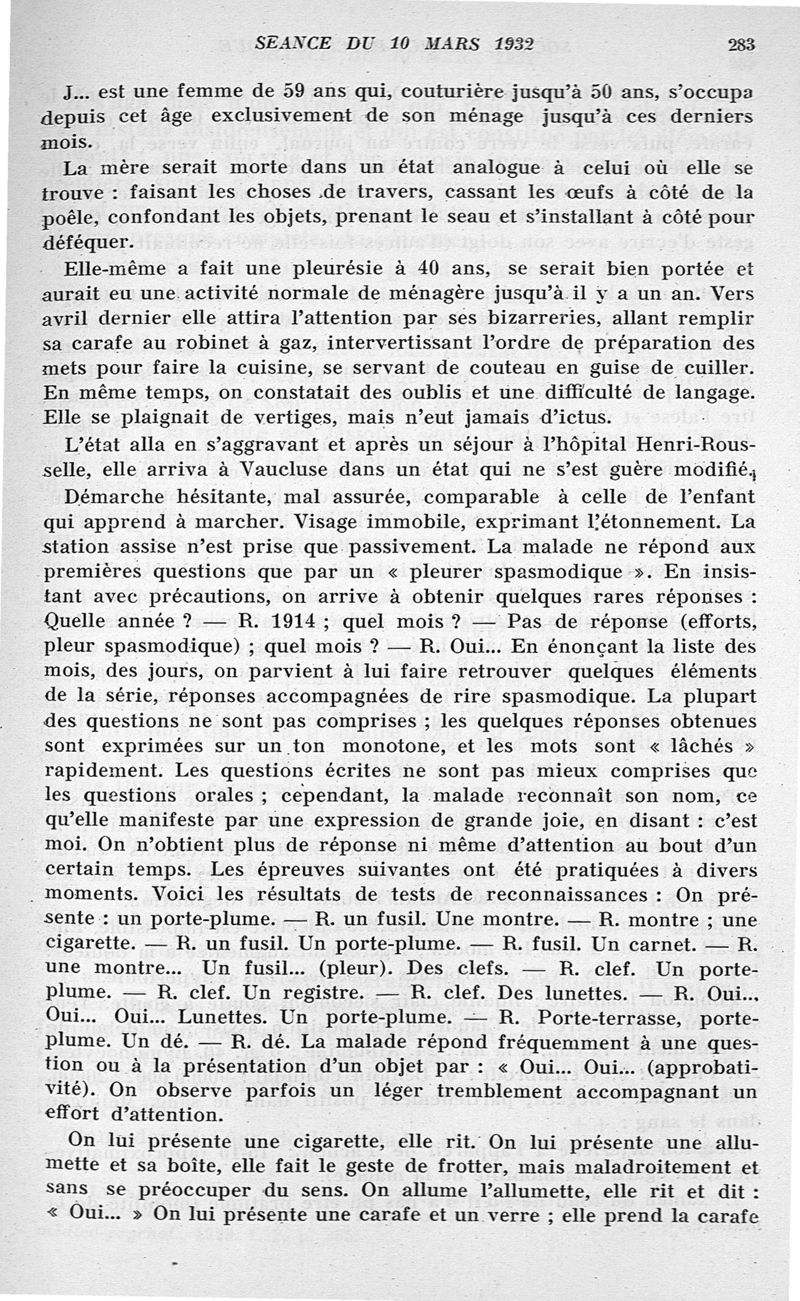 SEANCE DU 10 MARS 1932 283

J... est une femme de 59 ans qui, couturière jusqu'à 50 ans, s'occupa depuis cet âge exclusivement de son ménage jusqu'à ces derniers mois.

La mère serait morte dans un état analogue à celui où elle se trouve : faisant les choses de travers, cassant les œufs à côté de la poêle, confondant les objets, prenant le seau et s'installant à côté pour déféquer.

Elle-même a fait une pleurésie à 40 ans, se serait bien portée et aurait eu une activité normale de ménagère jusqu'à il y a un an. Vers avril dernier elle attira l'attention par ses bizarreries, allant remplir sa carafe au robinet à gaz, intervertissant l'ordre de préparation des mets pour faire la cuisine, se servant de couteau en guise de cuiller. En même temps, on constatait des oublis et une difficulté de langage. Elle se plaignait de vertiges, mais n'eut jamais d'ictus.

L'état alla en s'aggravant et après un séjour à l'hôpital Henri-Rousselle, elle arriva à Vaucluse dans un état qui ne s'est guère modifié.

Démarche hésitante, mal assurée, comparable à celle de l'enfant qui apprend à marcher. Visage immobile, exprimant l'étonnement. La station assise n'est prise que passivement. La malade ne répond aux premières questions que par un « pleurer spasmodique ». En insistant avec précautions, on arrive à obtenir quelques rares réponses : Quelle année ? — R. 1914 ; quel mois ? — Pas de réponse (efforts, pleur spasmodique) ; quel mois ? — R. Oui... En énonçant la liste des mois, des jours, on parvient à lui faire retrouver quelques éléments de la série, réponses accompagnées de rire spasmodique. La plupart des questions ne sont pas comprises ; les quelques réponses obtenues sont exprimées sur un ton monotone, et les mots sont « lâchés » rapidement. Les questions écrites ne sont pas mieux comprises que les questions orales ; cependant, la malade reconnaît son nom, ce qu'elle manifeste par une expression de grande joie, en disant : c'est moi. On n'obtient plus de réponse ni même d'attention au bout d'un certain temps. Les épreuves suivantes ont été pratiquées à divers moments. Voici les résultats de tests de reconnaissances : On présente : un porte-plume. — R. un fusil. Une montre. — R. montre ; une cigarette. — R. un fusil. Un porte-plume. — R. fusil. Un carnet. — R. une montre... Un fusil... (pleur). Des clefs. — R. clef. Un porte-plume. — R. clef. Un registre. — R. clef. Des lunettes. — R. Oui... Oui... Oui... Lunettes. Un porte-plume. — R. Porte-terrasse, porte-plume. Un dé. — R. dé. La malade répond fréquemment à une question ou à la présentation d'un objet par : « Oui... Oui... (approbativité). On observe parfois un léger tremblement accompagnant un effort d'attention.

On lui présente une cigarette, elle rit. On lui présente une allumette et sa boîte, elle fait le geste de frotter, mais maladroitement et sans se préoccuper du sens. On allume l'allumette, elle rit et dit : « Oui... » On lui présente une carafe et un verre ; elle prend la carafe